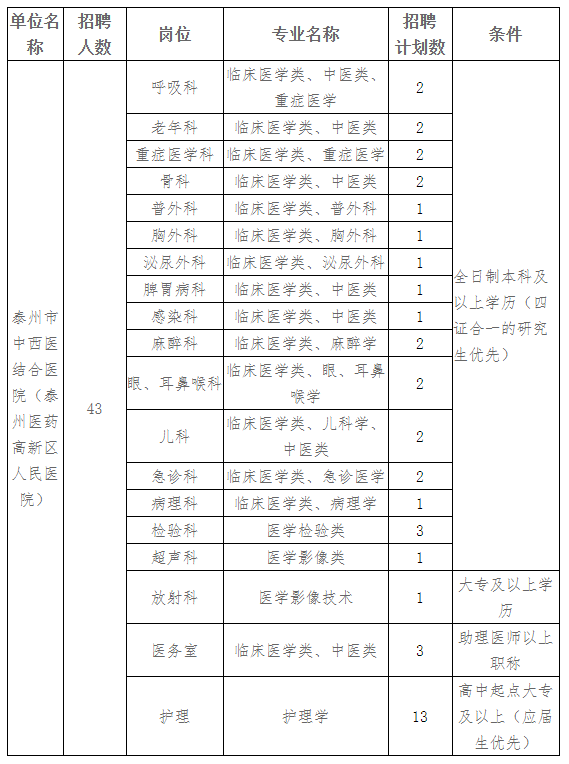 | 单位名称 | 招聘人数 | 岗位 | 专业名称 | 招聘计划数 | 条件 |
|---|---|---|---|---|---|
| 泰州市中西医结合医院（泰州医药高新区人民医院） | 43 | 呼吸科 | 临床医学类、中医类、重症医学 | 2 | 全日制本科及以上学历（四证合一的研究生优先） |
| | | 老年科 | 临床医学类、中医类 | 2 | |
| | | 重症医学科 | 临床医学类、重症医学 | 2 | |
| | | 骨科 | 临床医学类、中医类 | 2 | |
| | | 普外科 | 临床医学类、普外科 | 1 | |
| | | 胸外科 | 临床医学类、胸外科 | 1 | |
| | | 泌尿外科 | 临床医学类、泌尿外科 | 1 | |
| | | 脾胃病科 | 临床医学类、中医类 | 1 | |
| | | 感染科 | 临床医学类、中医类 | 1 | |
| | | 麻醉科 | 临床医学类、麻醉学 | 2 | |
| | | 眼、耳鼻喉科 | 临床医学类、眼、耳鼻喉学 | 2 | |
| | | 儿科 | 临床医学类、儿科学、中医类 | 2 | |
| | | 急诊科 | 临床医学类、急诊医学 | 2 | |
| | | 病理科 | 临床医学类、病理学 | 1 | |
| | | 检验科 | 医学检验类 | 3 | |
| | | 超声科 | 医学影像类 | 1 | |
| | | 放射科 | 医学影像技术 | 1 | 大专及以上学历 |
| | | 医务室 | 临床医学类、中医类 | 3 | 助理医师以上职称 |
| | | 护理 | 护理学 | 13 | 高中起点大专及以上（应届生优先） |